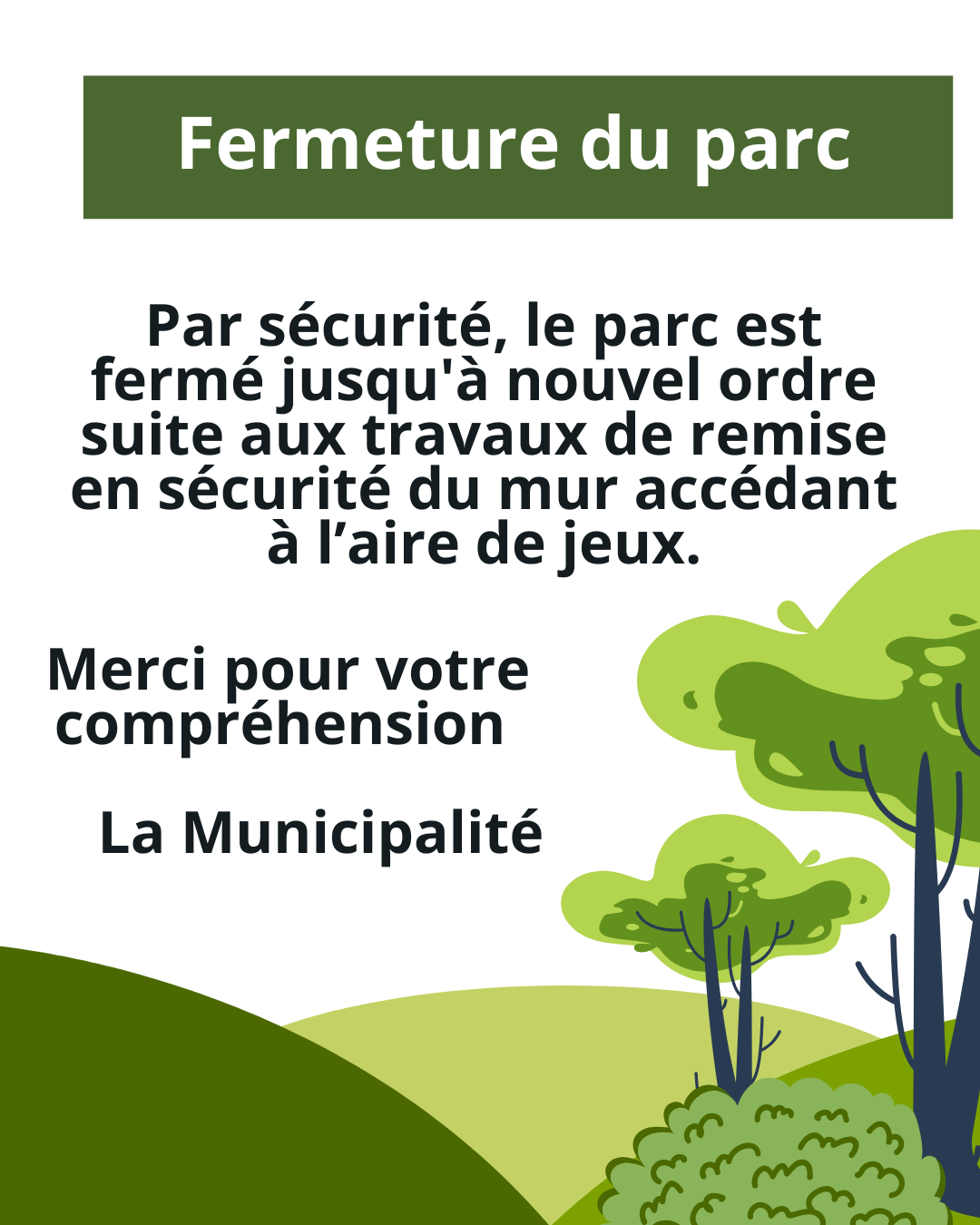 Fermeture du parc

Par sécurité, le parc est fermé jusqu'à nouvel ordre suite aux travaux de remise en sécurité du mur accédant à l’aire de jeux.

Merci pour votre compréhension

La Municipalité